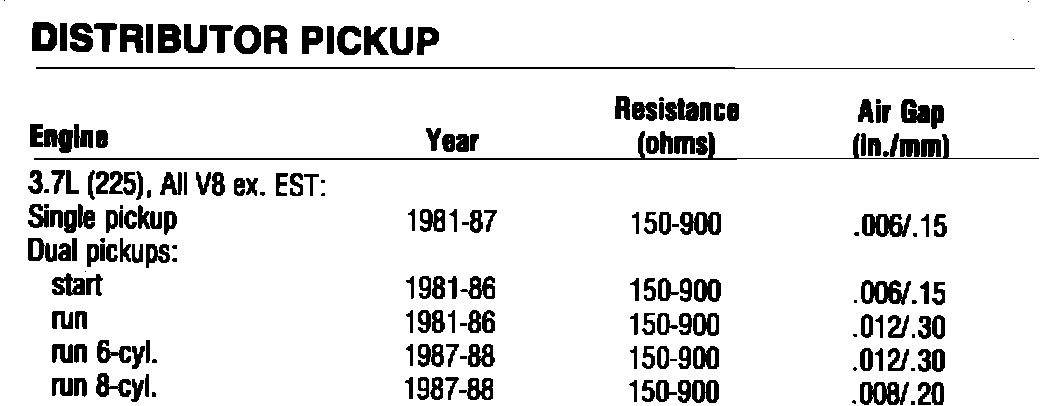 DISTRIBUTOR PICKUP

| Engine | Year | Resistance (ohms) | Air Gap (in./mm) |
|---|---|---|---|
| 3.7L (225), All V8 ex. EST: | | | |
| Single pickup | 1981-87 | 150-900 | .006/.15 |
| Dual pickups: | | | |
| start | 1981-86 | 150-900 | .006/.15 |
| run | 1981-86 | 150-900 | .012/.30 |
| run 6-cyl. | 1987-88 | 150-900 | .012/.30 |
| run 8-cyl. | 1987-88 | 150-900 | .008/.20 |